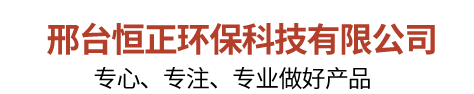 邢台恒正环保科技有限公司
专心、专注、专业做好产品